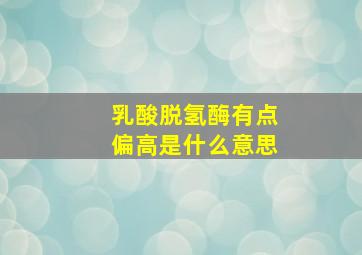 乳酸脱氢酶有点偏高是什么意思